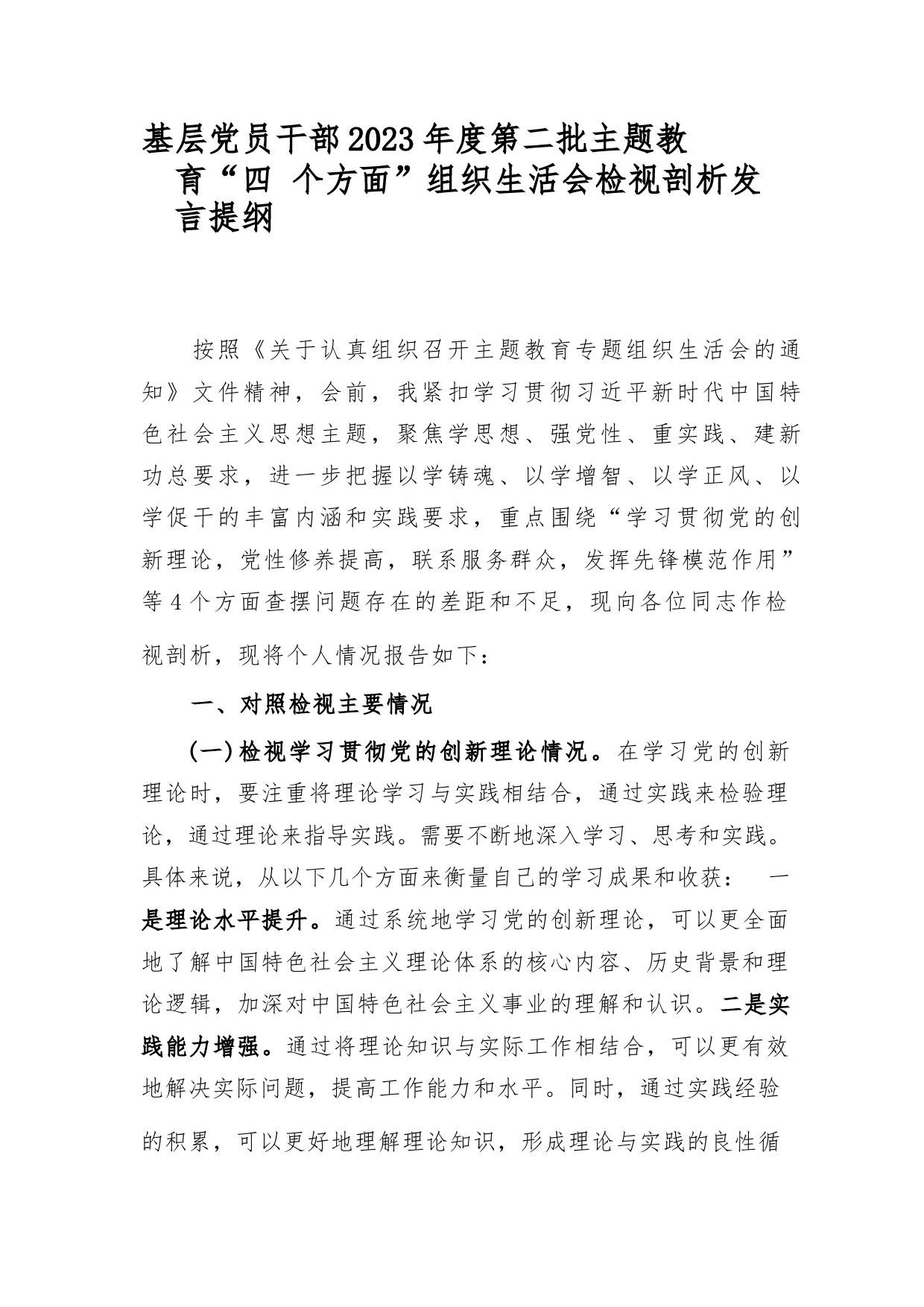 基层党员干部2023年度第二批主题教育“四 个方面”组织生活会检视剖析发言提纲

按照《关于认真组织召开主题教育专题组织生活会的通知》文件精神，会前，我紧扣学习贯彻习近平新时代中国特色社会主义思想主题，聚焦学思想、强党性、重实践、建新功总要求，进一步把握以学铸魂、以学增智、以学正风、以学促干的丰富内涵和实践要求，重点围绕“学习贯彻党的创新理论，党性修养提高，联系服务群众，发挥先锋模范作用”等4个方面查摆问题存在的差距和不足，现向各位同志作检视剖析，现将个人情况报告如下：

一、对照检视主要情况

(一)检视学习贯彻党的创新理论情况。在学习党的创新理论时，要注重将理论学习与实践相结合，通过实践来检验理论，通过理论来指导实践。需要不断地深入学习、思考和实践。具体来说，从以下几个方面来衡量自己的学习成果和收获： 一是理论水平提升。通过系统地学习党的创新理论，可以更全面地了解中国特色社会主义理论体系的核心内容、历史背景和理论逻辑，加深对中国特色社会主义事业的理解和认识。二是实践能力增强。通过将理论知识与实际工作相结合，可以更有效地解决实际问题，提高工作能力和水平。同时，通过实践经验的积累，可以更好地理解理论知识，形成理论与实践的良性循